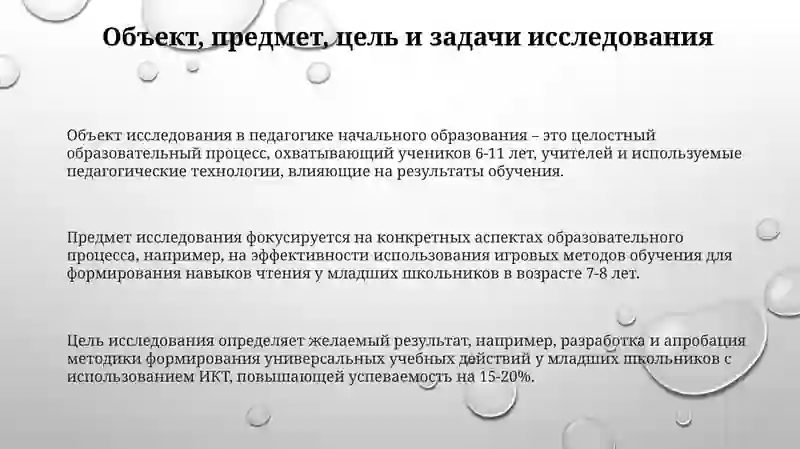 Объект, предмет, цель и задачи исследования

Объект исследования в педагогике начального образования – это целостный образовательный процесс, охватывающий учеников 6-11 лет, учителей и используемые педагогические технологии, влияющие на результаты обучения.

Предмет исследования фокусируется на конкретных аспектах образовательного процесса, например, на эффективности использования игровых методов обучения для формирования навыков чтения у младших школьников в возрасте 7-8 лет.

Цель исследования определяет желаемый результат, например, разработка и апробация методики формирования универсальных учебных действий у младших школьников с использованием ИКТ, повышающей успеваемость на 15-20%.